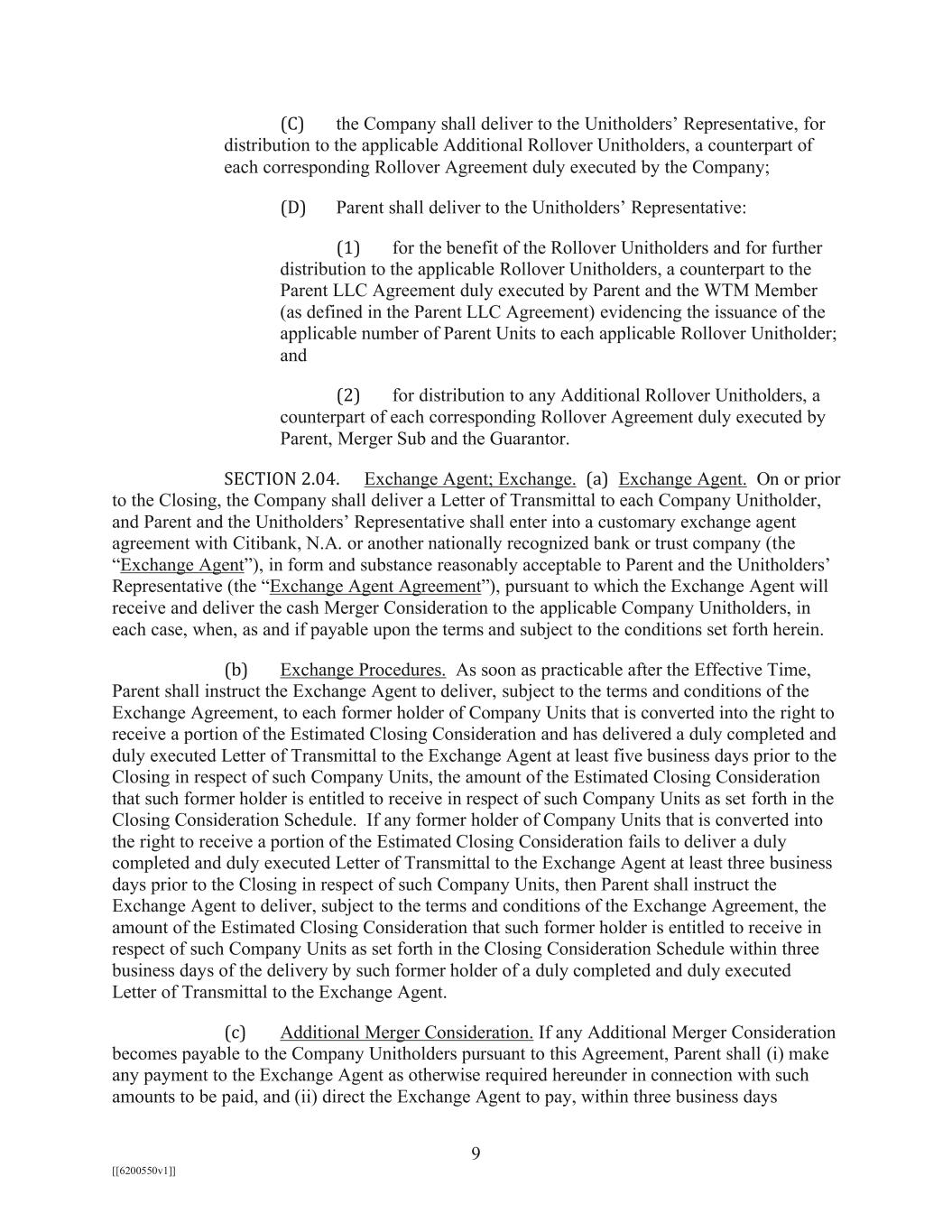 (C) the Company shall deliver to the Unitholders’ Representative, for distribution to the applicable Additional Rollover Unitholders, a counterpart of each corresponding Rollover Agreement duly executed by the Company;

(D) Parent shall deliver to the Unitholders’ Representative:

(1) for the benefit of the Rollover Unitholders and for further distribution to the applicable Rollover Unitholders, a counterpart to the Parent LLC Agreement duly executed by Parent and the WTM Member (as defined in the Parent LLC Agreement) evidencing the issuance of the applicable number of Parent Units to each applicable Rollover Unitholder; and

(2) for distribution to any Additional Rollover Unitholders, a counterpart of each corresponding Rollover Agreement duly executed by Parent, Merger Sub and the Guarantor.

SECTION 2.04. Exchange Agent; Exchange. (a) Exchange Agent. On or prior to the Closing, the Company shall deliver a Letter of Transmittal to each Company Unitholder, and Parent and the Unitholders’ Representative shall enter into a customary exchange agent agreement with Citibank, N.A. or another nationally recognized bank or trust company (the “Exchange Agent”), in form and substance reasonably acceptable to Parent and the Unitholders’ Representative (the “Exchange Agent Agreement”), pursuant to which the Exchange Agent will receive and deliver the cash Merger Consideration to the applicable Company Unitholders, in each case, when, as and if payable upon the terms and subject to the conditions set forth herein.

(b) Exchange Procedures. As soon as practicable after the Effective Time, Parent shall instruct the Exchange Agent to deliver, subject to the terms and conditions of the Exchange Agreement, to each former holder of Company Units that is converted into the right to receive a portion of the Estimated Closing Consideration and has delivered a duly completed and duly executed Letter of Transmittal to the Exchange Agent at least five business days prior to the Closing in respect of such Company Units, the amount of the Estimated Closing Consideration that such former holder is entitled to receive in respect of such Company Units as set forth in the Closing Consideration Schedule. If any former holder of Company Units that is converted into the right to receive a portion of the Estimated Closing Consideration fails to deliver a duly completed and duly executed Letter of Transmittal to the Exchange Agent at least three business days prior to the Closing in respect of such Company Units, then Parent shall instruct the Exchange Agent to deliver, subject to the terms and conditions of the Exchange Agreement, the amount of the Estimated Closing Consideration that such former holder is entitled to receive in respect of such Company Units as set forth in the Closing Consideration Schedule within three business days of the delivery by such former holder of a duly completed and duly executed Letter of Transmittal to the Exchange Agent.

(c) Additional Merger Consideration. If any Additional Merger Consideration becomes payable to the Company Unitholders pursuant to this Agreement, Parent shall (i) make any payment to the Exchange Agent as otherwise required hereunder in connection with such amounts to be paid, and (ii) direct the Exchange Agent to pay, within three business days

9

[[6200550v1]]